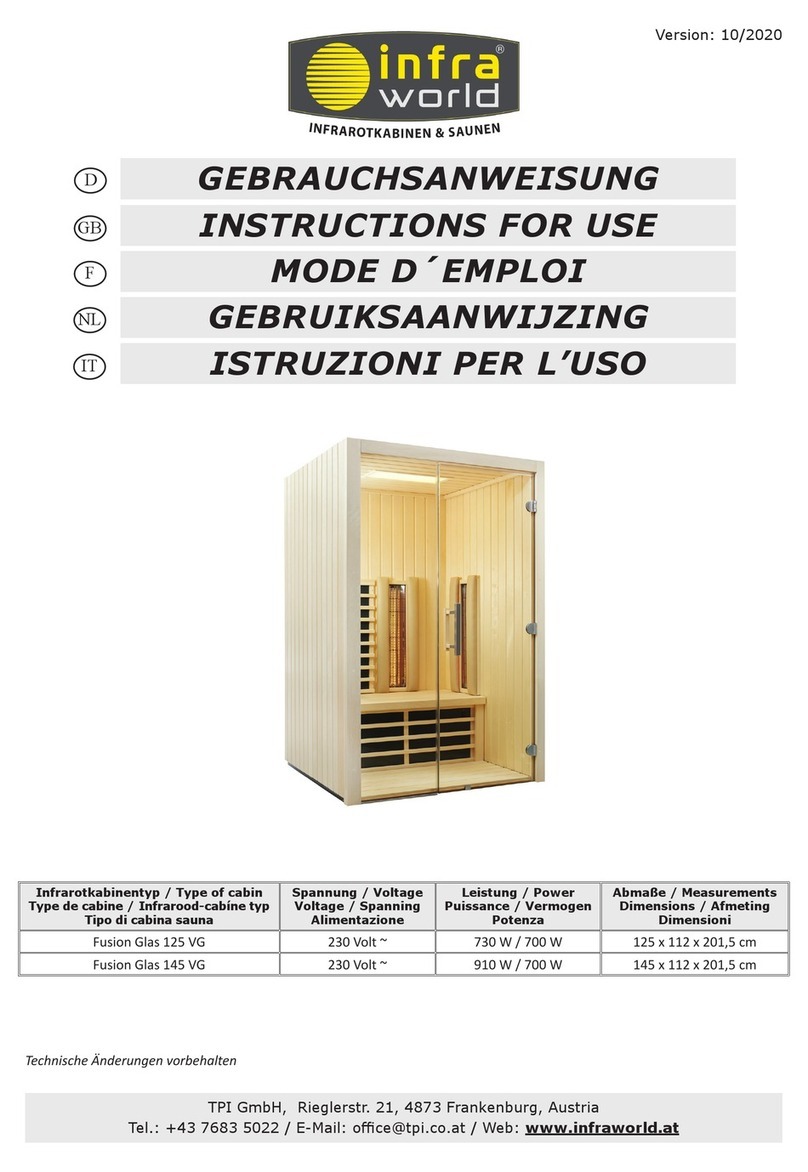 Version: 10/2020

infra® world
INFRAROTKABINEN & SAUNEN

D GEBRAUCHSANWEISUNG
GB INSTRUCTIONS FOR USE
F MODE D´EMPLOI
NL GEBRUIKSAANWIJZING
IT ISTRUZIONI PER L'USO

| Infrarotkabinentyp / Type of cabin Type de cabine / Infrarood-cabíne typ Tipo di cabina sauna | Spannung / Voltage Voltage / Spanning Alimentazione | Leistung / Power Puissance / Vermogen Potenza | Abmaße / Measurements Dimensions / Afmeting Dimensioni |
|---|---|---|---|
| Fusion Glas 125 VG | 230 Volt ~ | 730 W / 700 W | 125 x 112 x 201,5 cm |
| Fusion Glas 145 VG | 230 Volt ~ | 910 W / 700 W | 145 x 112 x 201,5 cm |

Technische Änderungen vorbehalten

TPI GmbH, Rieglerstr. 21, 4873 Frankenburg, Austria
Tel.: +43 7683 5022 / E-Mail: office@tpi.co.at / Web: www.infraworld.at